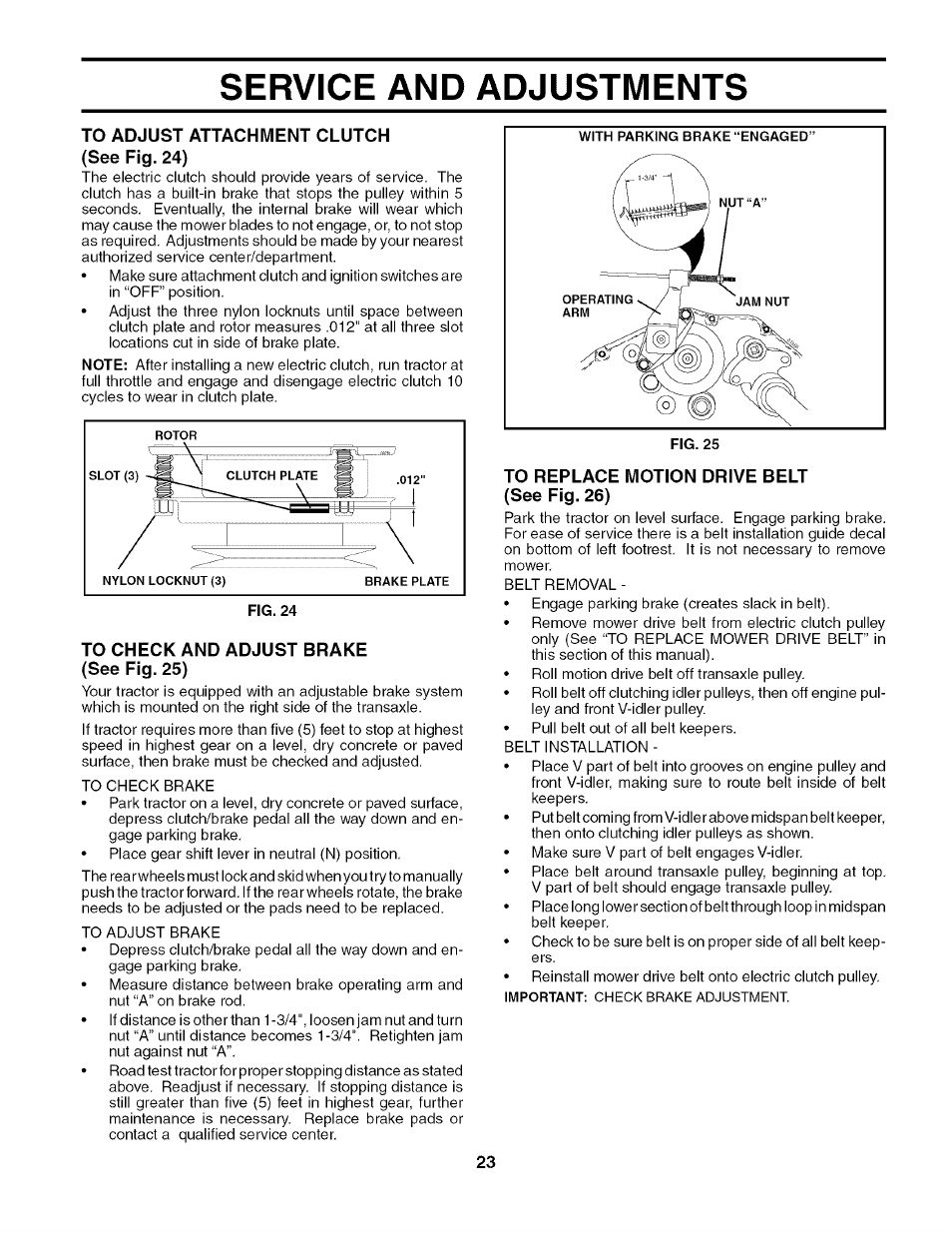 SERVICE AND ADJUSTMENTS

TO ADJUST ATTACHMENT CLUTCH
(See Fig. 24)

The electric clutch should provide years of service. The clutch has a built-in brake that stops the pulley within 5 seconds. Eventually, the internal brake will wear which may cause the mower blades to not engage, or, to not stop as required. Adjustments should be made by your nearest authorized service center/department.

• Make sure attachment clutch and ignition switches are in "OFF" position.
• Adjust the three nylon locknuts until space between clutch plate and rotor measures .012" at all three slot locations cut in side of brake plate.

NOTE: After installing a new electric clutch, run tractor at full throttle and engage and disengage electric clutch 10 cycles to wear in clutch plate.

ROTOR
SLOT (3)
CLUTCH PLATE
.012"
NYLON LOCKNUT (3)
BRAKE PLATE

FIG. 24

TO CHECK AND ADJUST BRAKE
(See Fig. 25)

Your tractor is equipped with an adjustable brake system which is mounted on the right side of the transaxle.

If tractor requires more than five (5) feet to stop at highest speed in highest gear on a level, dry concrete or paved surface, then brake must be checked and adjusted.

TO CHECK BRAKE
• Park tractor on a level, dry concrete or paved surface, depress clutch/brake pedal all the way down and engage parking brake.
• Place gear shift lever in neutral (N) position.

The rear wheels must lock and skid when you try to manually push the tractor forward. If the rear wheels rotate, the brake needs to be adjusted or the pads need to be replaced.

TO ADJUST BRAKE
• Depress clutch/brake pedal all the way down and engage parking brake.
• Measure distance between brake operating arm and nut "A" on brake rod.
• If distance is other than 1-3/4", loosen jam nut and turn nut "A" until distance becomes 1-3/4". Retighten jam nut against nut "A".
• Road test tractor for proper stopping distance as stated above. Readjust if necessary. If stopping distance is still greater than five (5) feet in highest gear, further maintenance is necessary. Replace brake pads or contact a qualified service center.

WITH PARKING BRAKE "ENGAGED"
1-3/4"
NUT "A"
OPERATING ARM
JAM NUT

FIG. 25

TO REPLACE MOTION DRIVE BELT
(See Fig. 26)

Park the tractor on level surface. Engage parking brake. For ease of service there is a belt installation guide decal on bottom of left footrest. It is not necessary to remove mower.

BELT REMOVAL -
• Engage parking brake (creates slack in belt).
• Remove mower drive belt from electric clutch pulley only (See "TO REPLACE MOWER DRIVE BELT" in this section of this manual).
• Roll motion drive belt off transaxle pulley.
• Roll belt off clutching idler pulleys, then off engine pulley and front V-idler pulley.
• Pull belt out of all belt keepers.

BELT INSTALLATION -
• Place V part of belt into grooves on engine pulley and front V-idler, making sure to route belt inside of belt keepers.
• Put belt coming from V-idler above midspan belt keeper, then onto clutching idler pulleys as shown.
• Make sure V part of belt engages V-idler.
• Place belt around transaxle pulley, beginning at top. V part of belt should engage transaxle pulley.
• Place long lower section of belt through loop in midspan belt keeper.
• Check to be sure belt is on proper side of all belt keepers.
• Reinstall mower drive belt onto electric clutch pulley.

IMPORTANT: CHECK BRAKE ADJUSTMENT.

23